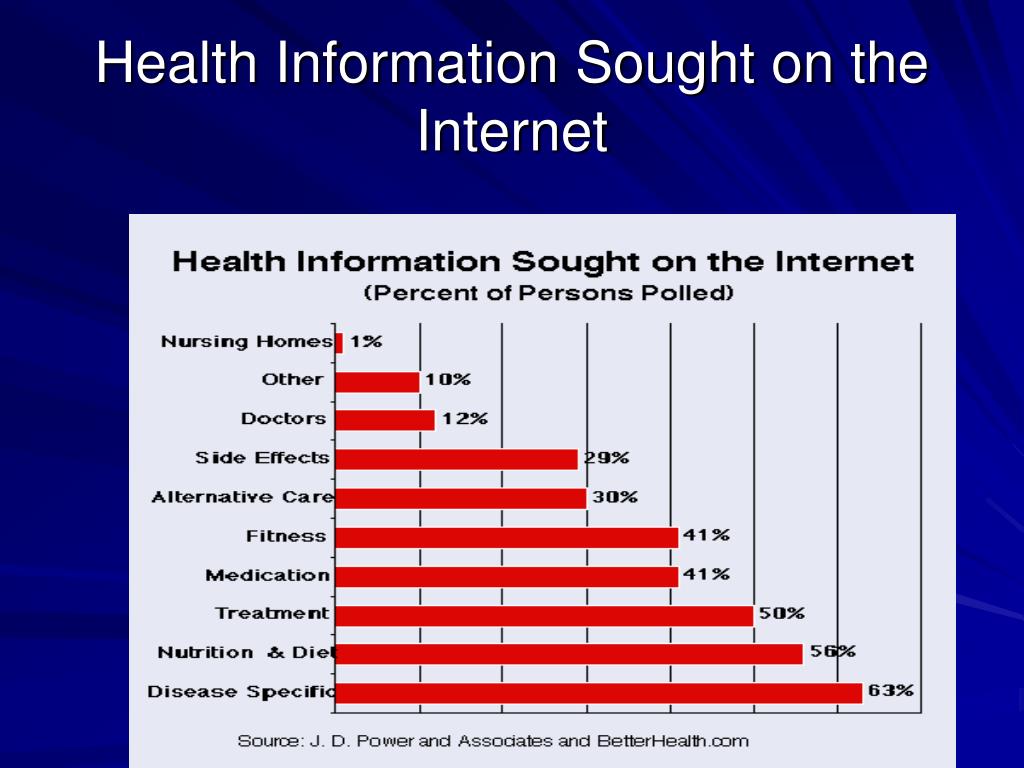 Health Information Sought on the Internet

Health Information Sought on the Internet
(Percent of Persons Polled)

Nursing Homes 1%
Other 10%
Doctors 12%
Side Effects 29%
Alternative Care 30%
Fitness 41%
Medication 41%
Treatment 50%
Nutrition & Diet 56%
Disease Specific 63%

Source: J. D. Power and Associates and BetterHealth.com